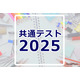 共通テスト
2025